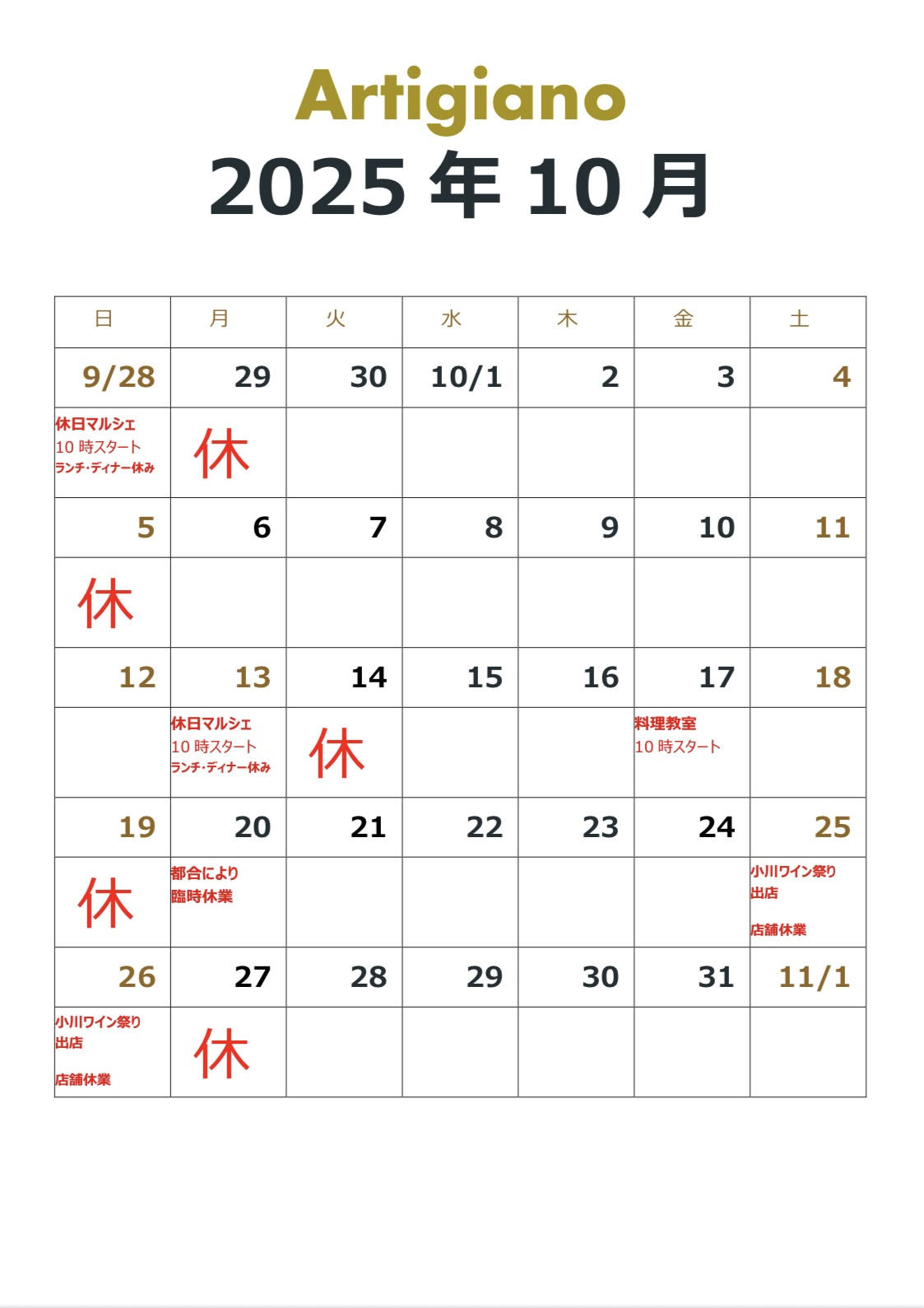 Artigiano
2025 年 10 月

| 日 | 月 | 火 | 水 | 木 | 金 | 土 |
|---|---|---|---|---|---|---|
| 9/28 | 29 | 30 | 10/1 | 2 | 3 | 4 |
| 休日マルシェ 10 時スタート ランチ・ディナー休み | 休 | | | | | |
| 5 | 6 | 7 | 8 | 9 | 10 | 11 |
| 休 | | | | | | |
| 12 | 13 | 14 | 15 | 16 | 17 | 18 |
| | 休日マルシェ 10 時スタート ランチ・ディナー休み | 休 | | | 料理教室 10 時スタート | |
| 19 | 20 | 21 | 22 | 23 | 24 | 25 |
| 休 | 都合により 臨時休業 | | | | | 小川ワイン祭り 出店 店舗休業 |
| 26 | 27 | 28 | 29 | 30 | 31 | 11/1 |
| 小川ワイン祭り 出店 店舗休業 | 休 | | | | | |